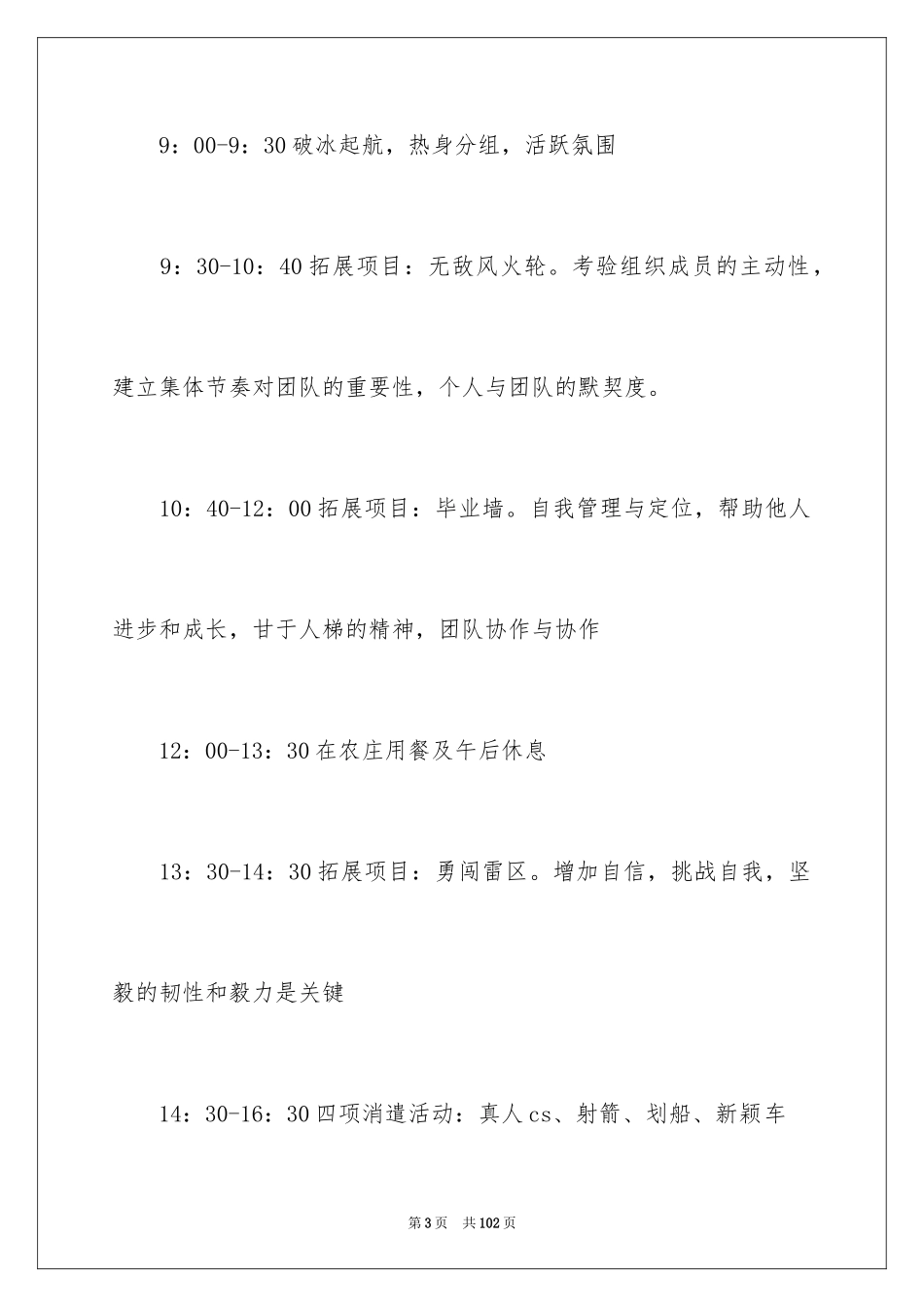 9：00-9：30 破冰起航，热身分组，活跃氛围

9：30-10：40 拓展项目：无敌风火轮。考验组织成员的主动性，建立集体节奏对团队的重要性，个人与团队的默契度。

10：40-12：00 拓展项目：毕业墙。自我管理与定位，帮助他人进步和成长，甘于人梯的精神，团队协作与协作

12：00-13：30 在农庄用餐及午后休息

13：30-14：30 拓展项目：勇闯雷区。增加自信，挑战自我，坚毅的韧性和毅力是关键

14：30-16：30 四项消遣活动：真人 cs、射箭、划船、新颖车

第 3 页　共 102 页